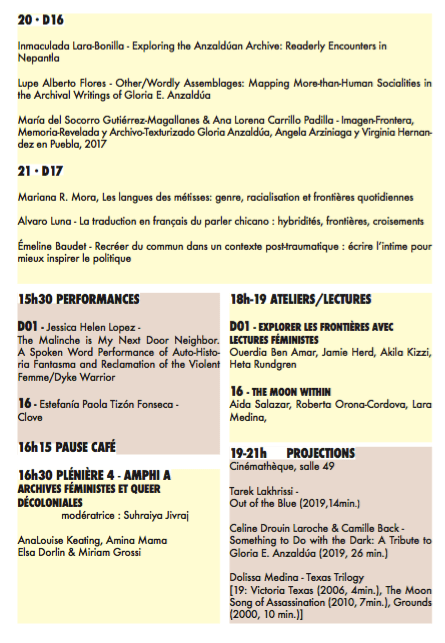 20 · D16

Inmaculada Lara-Bonilla - Exploring the Anzaldúan Archive: Readerly Encounters in Nepantla

Lupe Alberto Flores - Other/Wordly Assemblages: Mapping More-than-Human Socialities in the Archival Writings of Gloria E. Anzaldúa

María del Socorro Gutiérrez-Magallanes & Ana Lorena Carrillo Padilla - Imagen-Frontera, Memoria-Revelada y Archivo-Texturizado Gloria Anzaldúa, Angela Arziniaga y Virginia Hernandez en Puebla, 2017

21 · D17

Mariana R. Mora, Les langues des métisses: genre, racialisation et frontières quotidiennes

Alvaro Luna - La traduction en français du parler chicano : hybridités, frontières, croisements

Émeline Baudet - Recréer du commun dans un contexte post-traumatique : écrire l'intime pour mieux inspirer le politique

15h30 PERFORMANCES

D01 - Jessica Helen Lopez - The Malinche is My Next Door Neighbor. A Spoken Word Performance of Auto-Historia Fantasma and Reclamation of the Violent Femme/Dyke Warrior

16 - Estefanía Paola Tizón Fonseca - Clove

16h15 PAUSE CAFÉ

16h30 PLÉNIÈRE 4 - AMPHI A
ARCHIVES FÉMINISTES ET QUEER DÉCOLONIALES
modératrice : Suhraiya Jivraj

AnaLouise Keating, Amina Mama
Elsa Dorlin & Miriam Grossi

18h-19 ATELIERS/LECTURES

D01 - EXPLORER LES FRONTIÈRES AVEC LECTURES FÉMINISTES
Ouerdia Ben Amar, Jamie Herd, Akila Kizzi, Heta Rundgren

16 - THE MOON WITHIN
Aida Salazar, Roberta Orona-Cordova, Lara Medina,

19-21h PROJECTIONS
Cinémathèque, salle 49

Tarek Lakhrissi -
Out of the Blue (2019,14min.)

Celine Drouin Laroche & Camille Back - Something to Do with the Dark: A Tribute to Gloria E. Anzaldúa (2019, 26 min.)

Dolissa Medina - Texas Trilogy
[19: Victoria Texas (2006, 4min.), The Moon Song of Assassination (2010, 7min.), Grounds (2000, 10 min.)]